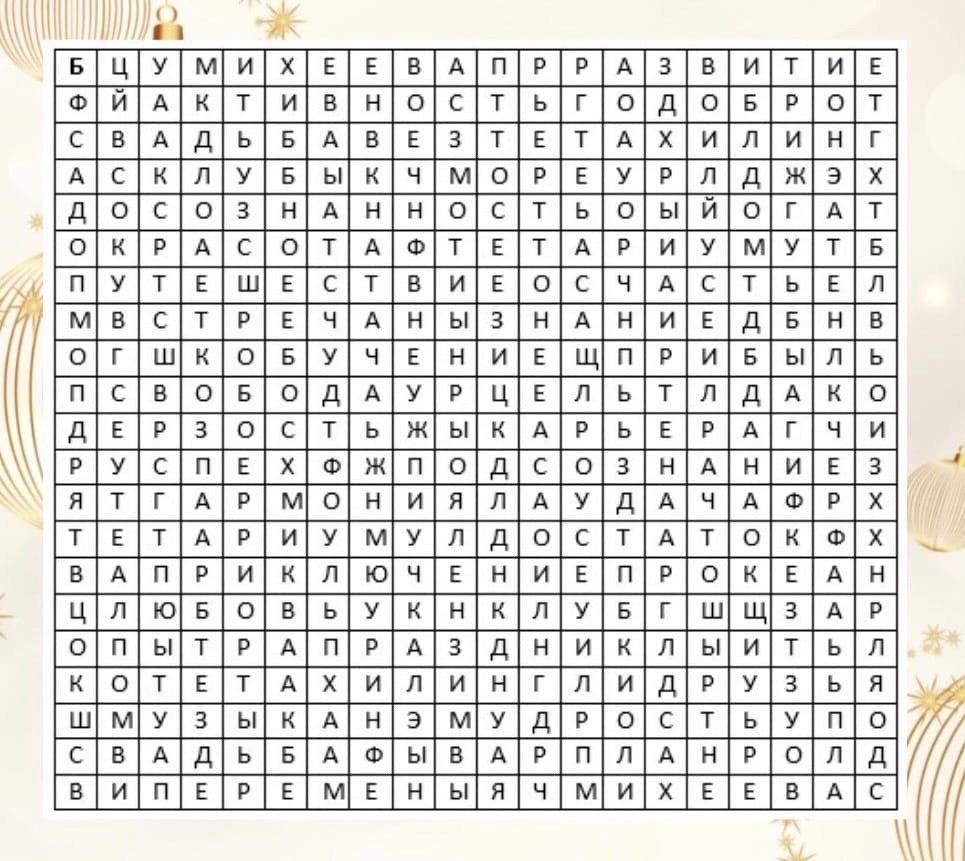 | Б | Ц | У | М | И | Х | Е | Е | В | А | П | Р | Р | А | З | В | И | Т | И | Е |
|---|---|---|---|---|---|---|---|---|---|---|---|---|---|---|---|---|---|---|---|
| Ф | Й | А | К | Т | И | В | Н | О | С | Т | Ь | Г | О | Д | О | Б | Р | О | Т |
| С | В | А | Д | Ь | Б | А | В | Е | З | Т | Е | Т | А | Х | И | Л | И | Н | Г |
| А | С | К | Л | У | Б | Ы | К | Ч | М | О | Р | Е | У | Р | Л | Д | Ж | Э | Х |
| Д | О | С | О | З | Н | А | Н | Н | О | С | Т | Ь | О | Ы | Й | О | Г | А | Т |
| О | К | Р | А | С | О | Т | А | Ф | Т | Е | Т | А | Р | И | У | М | У | Т | Б |
| П | У | Т | Е | Ш | Е | С | Т | В | И | Е | О | С | Ч | А | С | Т | Ь | Е | Л |
| М | В | С | Т | Р | Е | Ч | А | Н | Ы | З | Н | А | Н | И | Е | Д | Б | Н | В |
| О | Г | Ш | К | О | Б | У | Ч | Е | Н | И | Е | Щ | П | Р | И | Б | Ы | Л | Ь |
| П | С | В | О | Б | О | Д | А | У | Р | Ц | Е | Л | Ь | Т | Л | Д | А | К | О |
| Д | Е | Р | З | О | С | Т | Ь | Ж | Ы | К | А | Р | Ь | Е | Р | А | Г | Ч | И |
| Р | У | С | П | Е | Х | Ф | Ж | П | О | Д | С | О | З | Н | А | Н | И | Е | З |
| Я | Т | Г | А | Р | М | О | Н | И | Я | Л | А | У | Д | А | Ч | А | Ф | Р | Х |
| Т | Е | Т | А | Р | И | У | М | У | Л | Д | О | С | Т | А | Т | О | К | Ф | Х |
| В | А | П | Р | И | К | Л | Ю | Ч | Е | Н | И | Е | П | Р | О | К | Е | А | Н |
| Ц | Л | Ю | Б | О | В | Ь | У | К | Н | К | Л | У | Б | Г | Ш | Щ | З | А | Р |
| О | П | Ы | Т | Р | А | П | Р | А | З | Д | Н | И | К | Л | Ы | И | Т | Ь | Л |
| К | О | Т | Е | Т | А | Х | И | Л | И | Н | Г | Л | И | Д | Р | У | З | Ь | Я |
| Ш | М | У | З | Ы | К | А | Н | Э | М | У | Д | Р | О | С | Т | Ь | У | П | О |
| С | В | А | Д | Ь | Б | А | Ф | Ы | В | А | Р | П | Л | А | Н | Р | О | Л | Д |
| В | И | П | Е | Р | Е | М | Е | Н | Ы | Я | Ч | М | И | Х | Е | Е | В | А | С |